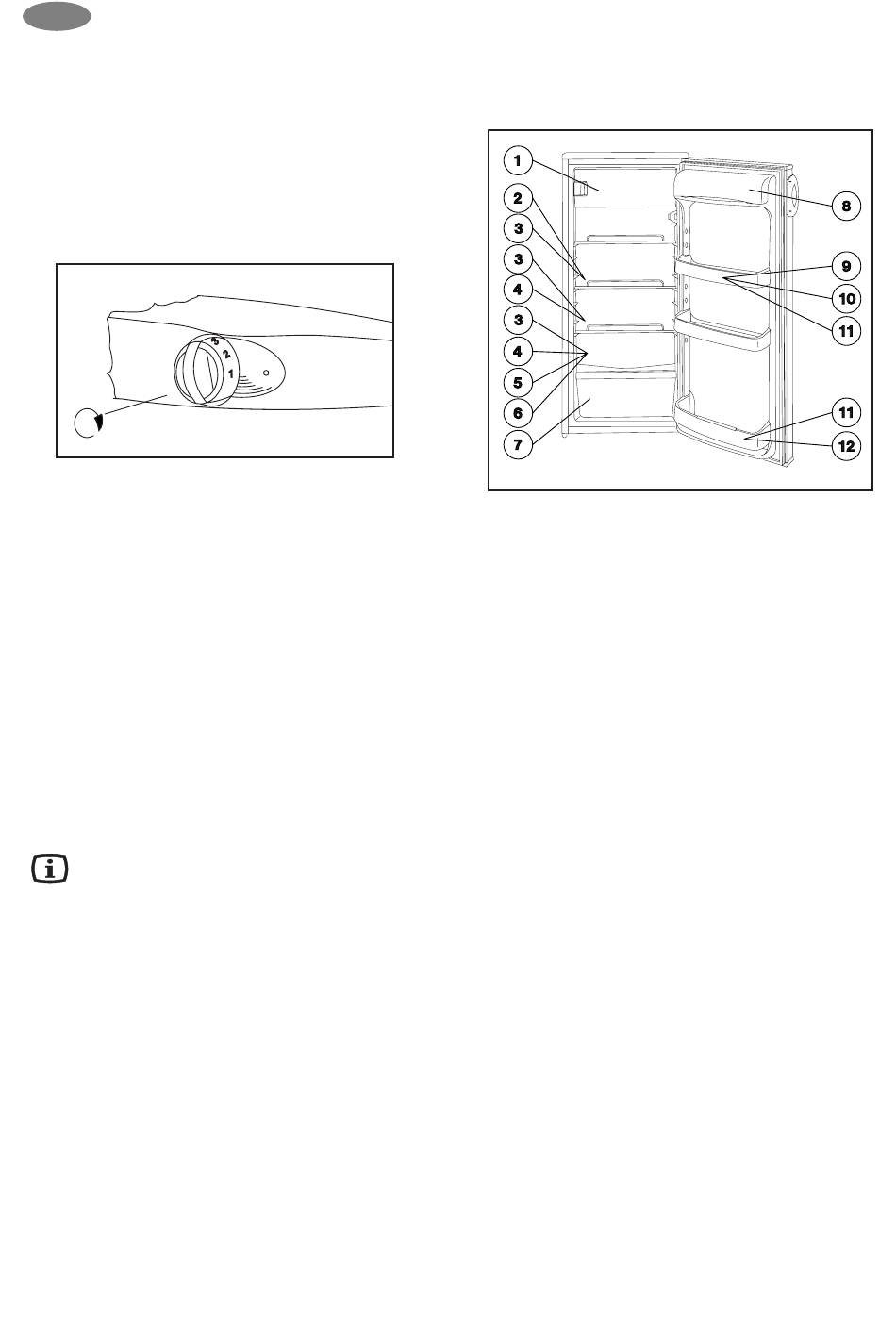 5
2
1

1
2
3
3
4
3
4
5
6
7
8
9
10
11
11
12